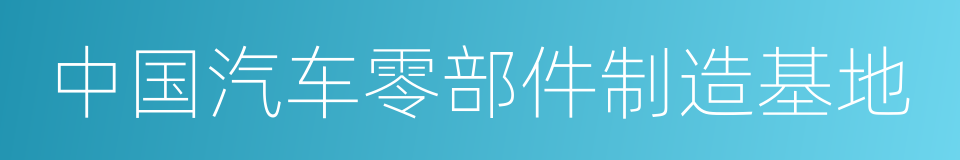 中国汽车零部件制造基地